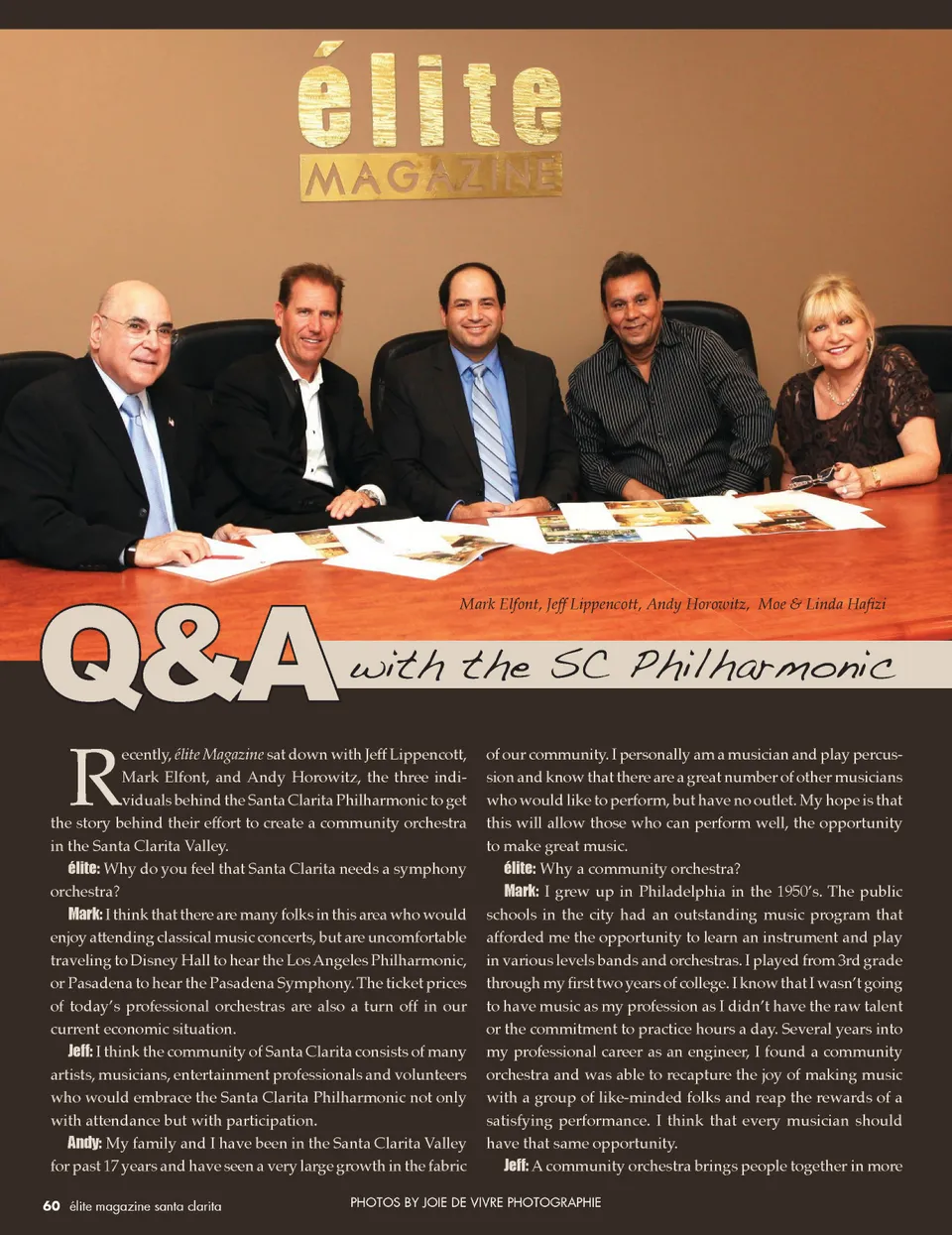 élite
MAGAZINE

Mark Elfont, Jeff Lippencott, Andy Horowitz, Moe & Linda Hafizi

Q&A with the SC Philharmonic

Recently, élite Magazine sat down with Jeff Lippencott, Mark Elfont, and Andy Horowitz, the three individuals behind the Santa Clarita Philharmonic to get the story behind their effort to create a community orchestra in the Santa Clarita Valley.

élite: Why do you feel that Santa Clarita needs a symphony orchestra?

Mark: I think that there are many folks in this area who would enjoy attending classical music concerts, but are uncomfortable traveling to Disney Hall to hear the Los Angeles Philharmonic, or Pasadena to hear the Pasadena Symphony. The ticket prices of today's professional orchestras are also a turn off in our current economic situation.

Jeff: I think the community of Santa Clarita consists of many artists, musicians, entertainment professionals and volunteers who would embrace the Santa Clarita Philharmonic not only with attendance but with participation.

Andy: My family and I have been in the Santa Clarita Valley for past 17 years and have seen a very large growth in the fabric of our community. I personally am a musician and play percussion and know that there are a great number of other musicians who would like to perform, but have no outlet. My hope is that this will allow those who can perform well, the opportunity to make great music.

élite: Why a community orchestra?

Mark: I grew up in Philadelphia in the 1950's. The public schools in the city had an outstanding music program that afforded me the opportunity to learn an instrument and play in various levels bands and orchestras. I played from 3rd grade through my first two years of college. I know that I wasn't going to have music as my profession as I didn't have the raw talent or the commitment to practice hours a day. Several years into my professional career as an engineer, I found a community orchestra and was able to recapture the joy of making music with a group of like-minded folks and reap the rewards of a satisfying performance. I think that every musician should have that same opportunity.

Jeff: A community orchestra brings people together in more

60 élite magazine santa clarita

PHOTOS BY JOIE DE VIVRE PHOTOGRAPHIE